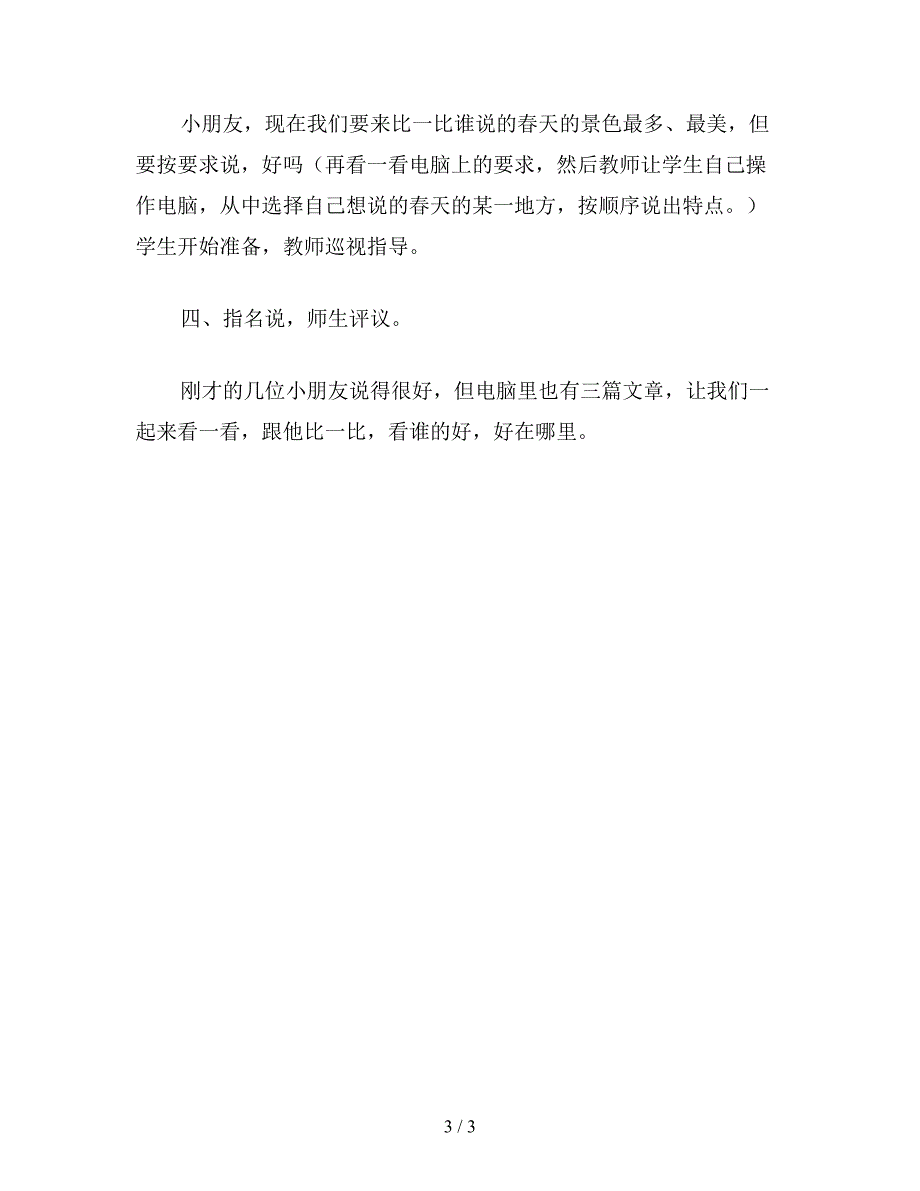 小朋友，现在我们要来比一比谁说的春天的景色最多、最美，但要按要求说，好吗（再看一看电脑上的要求，然后教师让学生自己操作电脑，从中选择自己想说的春天的某一地方，按顺序说出特点。）学生开始准备，教师巡视指导。

四、指名说，师生评议。

刚才的几位小朋友说得很好，但电脑里也有三篇文章，让我们一起来看一看，跟他比一比，看谁的好，好在哪里。

3 / 3